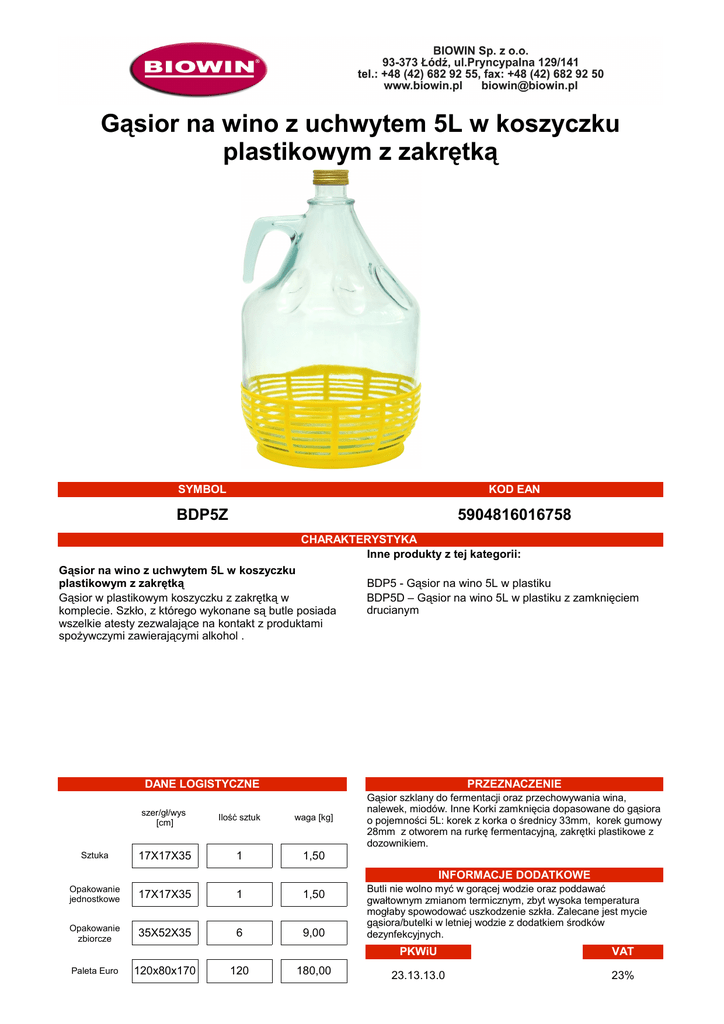 BIOWIN

BIOWIN Sp. z o.o.
93-373 Łódź, ul.Pryncypalna 129/141
tel.: +48 (42) 682 92 55, fax: +48 (42) 682 92 50
www.biowin.pl biowin@biowin.pl

Gąsior na wino z uchwytem 5L w koszyczku plastikowym z zakrętką

| SYMBOL | KOD EAN |
|---|---|
| BDP5Z | 5904816016758 |

CHARAKTERYSTYKA

Gąsior na wino z uchwytem 5L w koszyczku plastikowym z zakrętką
Gąsior w plastikowym koszyczku z zakrętką w komplecie. Szkło, z którego wykonane są butle posiada wszelkie atesty zezwalające na kontakt z produktami spożywczymi zawierającymi alkohol .

Inne produkty z tej kategorii:

BDP5 - Gąsior na wino 5L w plastiku
BDP5D – Gąsior na wino 5L w plastiku z zamknięciem drucianym

DANE LOGISTYCZNE

| | szer/gł/wys [cm] | Ilość sztuk | waga [kg] |
|---|---|---|---|
| Sztuka | 17X17X35 | 1 | 1,50 |
| Opakowanie jednostkowe | 17X17X35 | 1 | 1,50 |
| Opakowanie zbiorcze | 35X52X35 | 6 | 9,00 |
| Paleta Euro | 120x80x170 | 120 | 180,00 |

PRZEZNACZENIE

Gąsior szklany do fermentacji oraz przechowywania wina, nalewek, miodów. Inne Korki zamknięcia dopasowane do gąsiora o pojemności 5L: korek z korka o średnicy 33mm, korek gumowy 28mm z otworem na rurkę fermentacyjną, zakrętki plastikowe z dozownikiem.

INFORMACJE DODATKOWE

Butli nie wolno myć w gorącej wodzie oraz poddawać gwałtownym zmianom termicznym, zbyt wysoka temperatura mogłaby spowodować uszkodzenie szkła. Zalecane jest mycie gąsiora/butelki w letniej wodzie z dodatkiem środków dezynfekcyjnych.

| PKWiU | VAT |
|---|---|
| 23.13.13.0 | 23% |